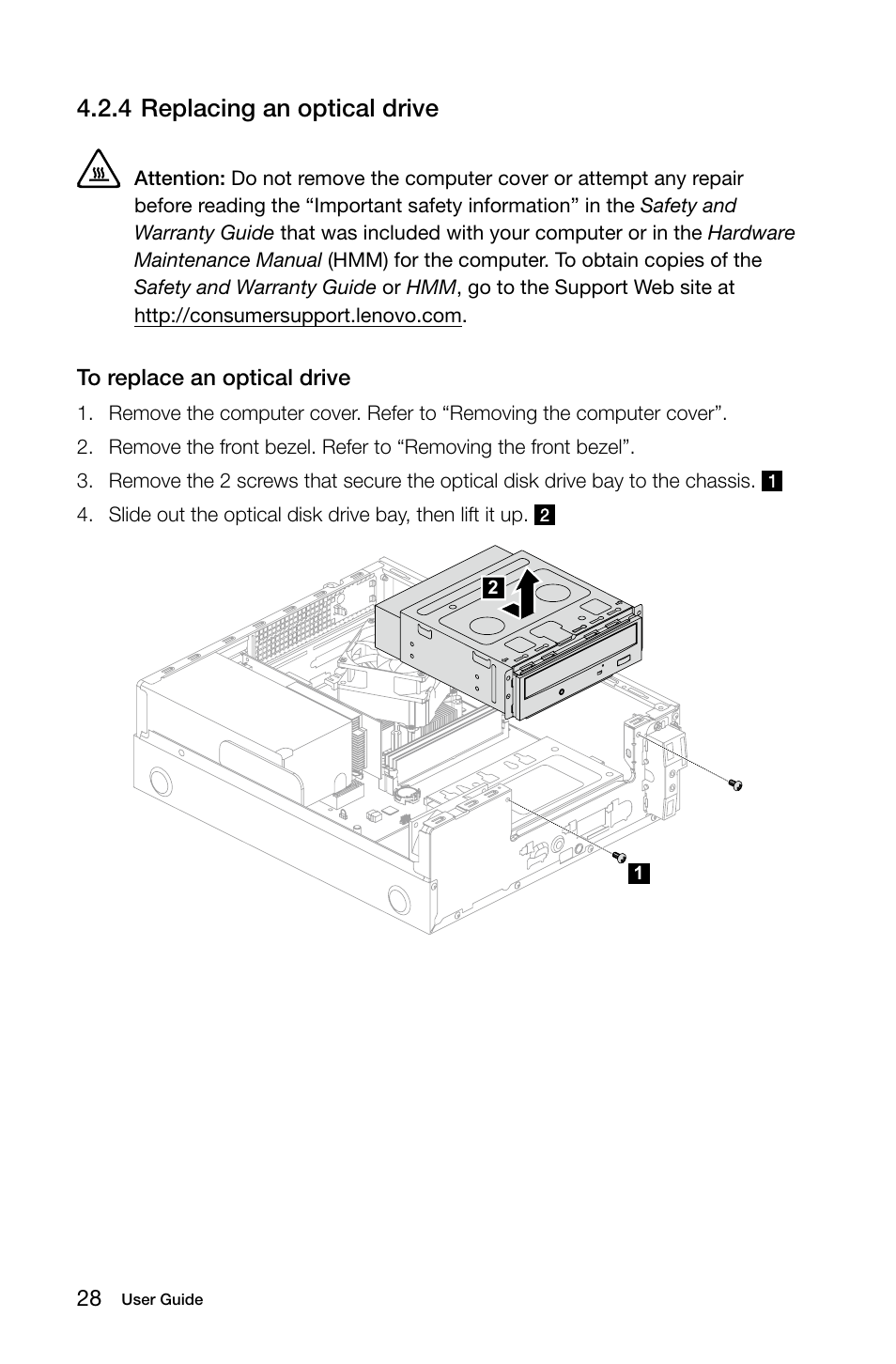 4.2.4 Replacing an optical drive

Attention: Do not remove the computer cover or attempt any repair before reading the “Important safety information” in the Safety and Warranty Guide that was included with your computer or in the Hardware Maintenance Manual (HMM) for the computer. To obtain copies of the Safety and Warranty Guide or HMM, go to the Support Web site at http://consumersupport.lenovo.com.

To replace an optical drive

1. Remove the computer cover. Refer to “Removing the computer cover”.
2. Remove the front bezel. Refer to “Removing the front bezel”.
3. Remove the 2 screws that secure the optical disk drive bay to the chassis. 1
4. Slide out the optical disk drive bay, then lift it up. 2

2

1

28 User Guide